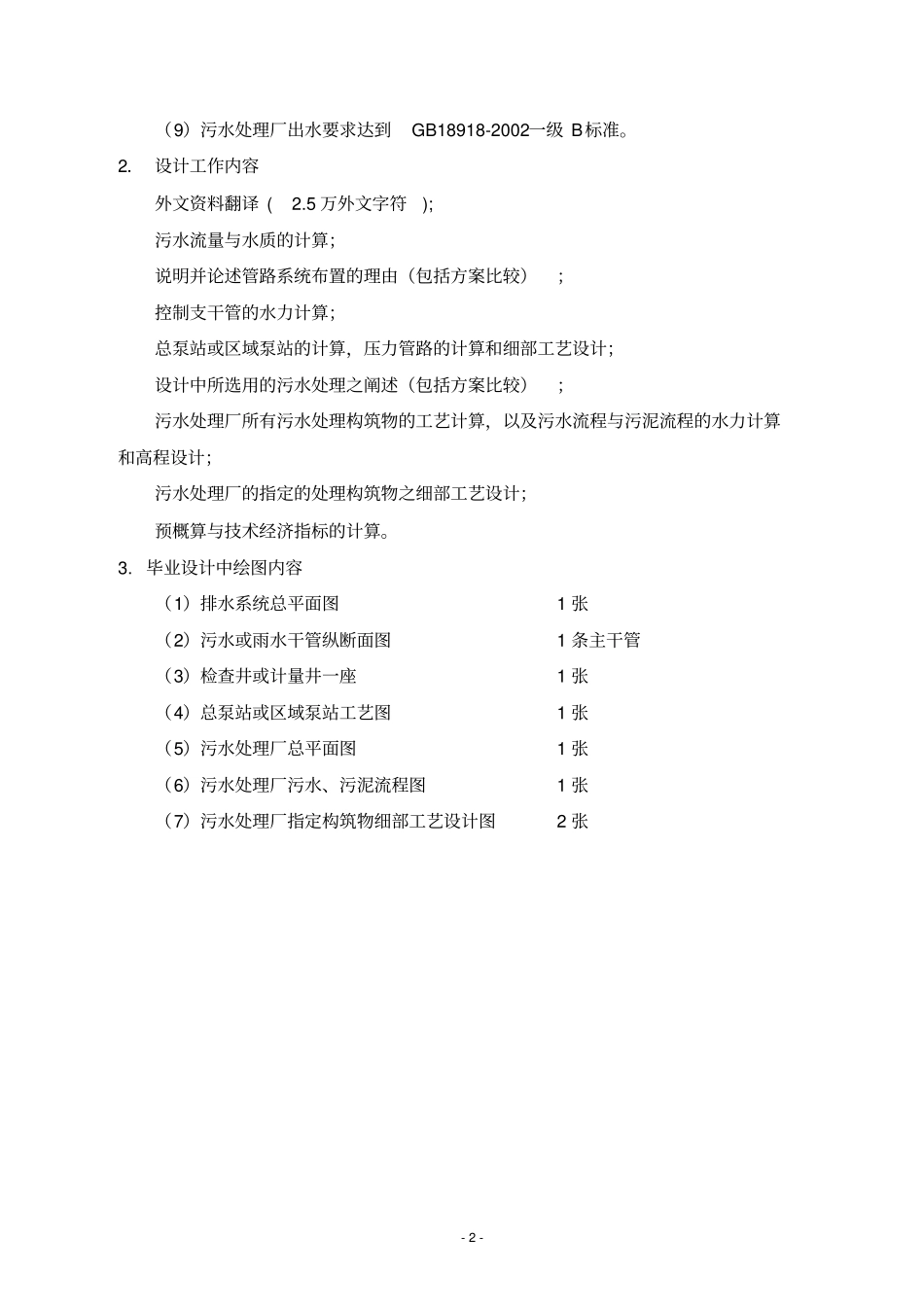 （9）污水处理厂出水要求达到 GB18918-2002一级 B标准。

2. 设计工作内容

外文资料翻译（ 2.5 万外文字符 ）;

污水流量与水质的计算;

说明并论述管路系统布置的理由（包括方案比较） ;

控制支干管的水力计算;

总泵站或区域泵站的计算，压力管路的计算和细部工艺设计;

设计中所选用的污水处理之阐述（包括方案比较） ;

污水处理厂所有污水处理构筑物的工艺计算，以及污水流程与污泥流程的水力计算和高程设计;

污水处理厂的指定的处理构筑物之细部工艺设计;

预概算与技术经济指标的计算。

3. 毕业设计中绘图内容

| | |
|---|---|
| （1）排水系统总平面图 | 1 张 |
| （2）污水或雨水干管纵断面图 | 1 条主干管 |
| （3）检查井或计量井一座 | 1 张 |
| （4）总泵站或区域泵站工艺图 | 1 张 |
| （5）污水处理厂总平面图 | 1 张 |
| （6）污水处理厂污水、污泥流程图 | 1 张 |
| （7）污水处理厂指定构筑物细部工艺设计图 | 2 张 |

- 2 -